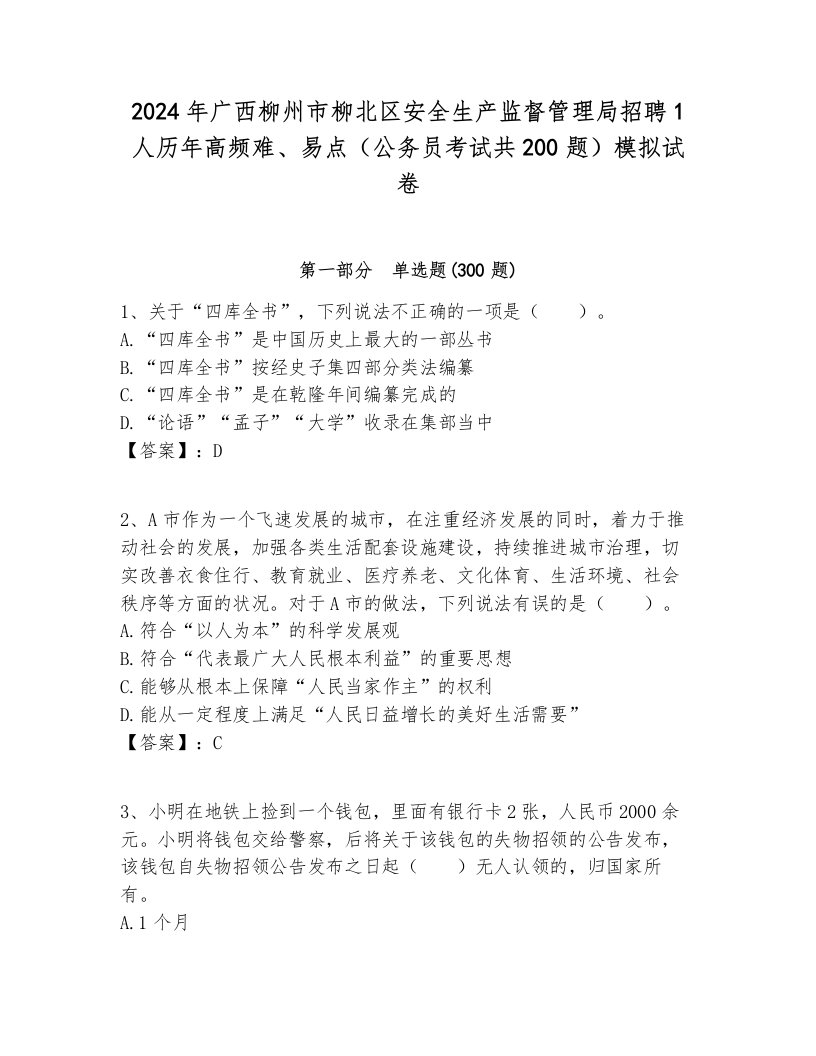 2024年广西柳州市柳北区安全生产监督管理局招聘1人历年高频难、易点（公务员考试共200题）模拟试卷

第一部分　单选题(300题)

1、关于“四库全书”，下列说法不正确的一项是（　　）。
A.“四库全书”是中国历史上最大的一部丛书
B.“四库全书”按经史子集四部分类法编纂
C.“四库全书”是在乾隆年间编纂完成的
D.“论语”“孟子”“大学”收录在集部当中
【答案】：D

2、A市作为一个飞速发展的城市，在注重经济发展的同时，着力于推动社会的发展，加强各类生活配套设施建设，持续推进城市治理，切实改善衣食住行、教育就业、医疗养老、文化体育、生活环境、社会秩序等方面的状况。对于A市的做法，下列说法有误的是（　　）。
A.符合“以人为本”的科学发展观
B.符合“代表最广大人民根本利益”的重要思想
C.能够从根本上保障“人民当家作主”的权利
D.能从一定程度上满足“人民日益增长的美好生活需要”
【答案】：C

3、小明在地铁上捡到一个钱包，里面有银行卡2张，人民币2000余元。小明将钱包交给警察，后将关于该钱包的失物招领的公告发布，该钱包自失物招领公告发布之日起（　　）无人认领的，归国家所有。
A.1个月